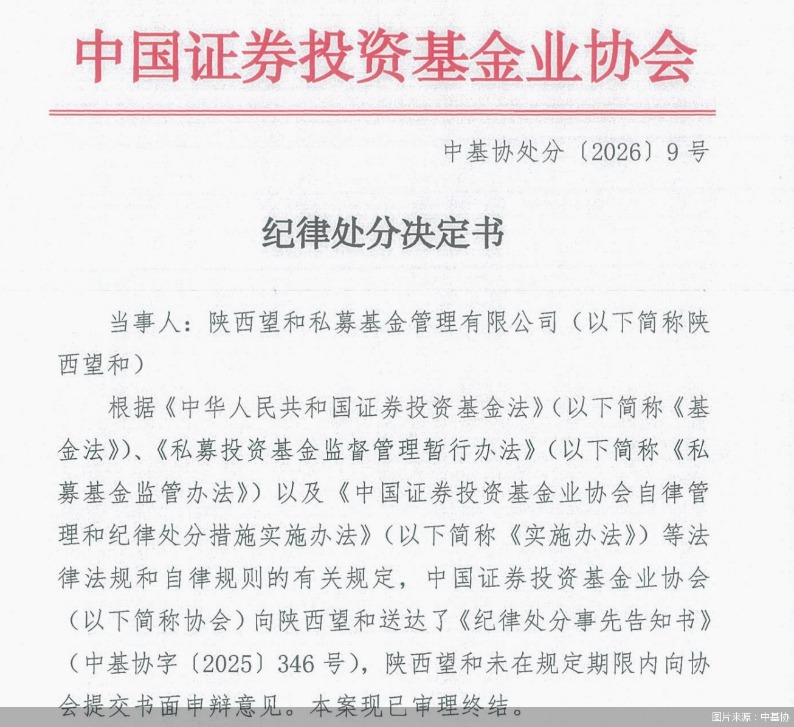 中国证券投资基金业协会

中基协处分〔2026〕9号

纪律处分决定书

当事人：陕西望和私募基金管理有限公司（以下简称陕西望和）

根据《中华人民共和国证券投资基金法》（以下简称《基金法》）、《私募投资基金监督管理暂行办法》（以下简称《私募基金监管办法》）以及《中国证券投资基金业协会自律管理和纪律处分措施实施办法》（以下简称《实施办法》）等法律法规和自律规则的有关规定，中国证券投资基金业协会（以下简称协会）向陕西望和送达了《纪律处分事先告知书》（中基协字〔2025〕346号），陕西望和未在规定期限内向协会提交书面申辩意见。本案现已审理终结。

图片来源：中基协